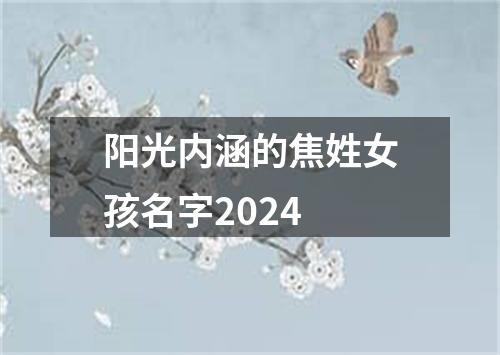 阳光内涵的焦姓女孩名字2024